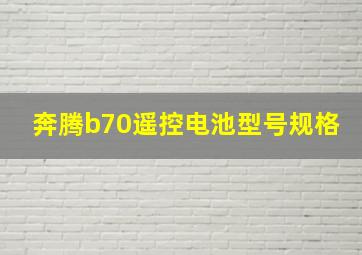 奔腾b70遥控电池型号规格